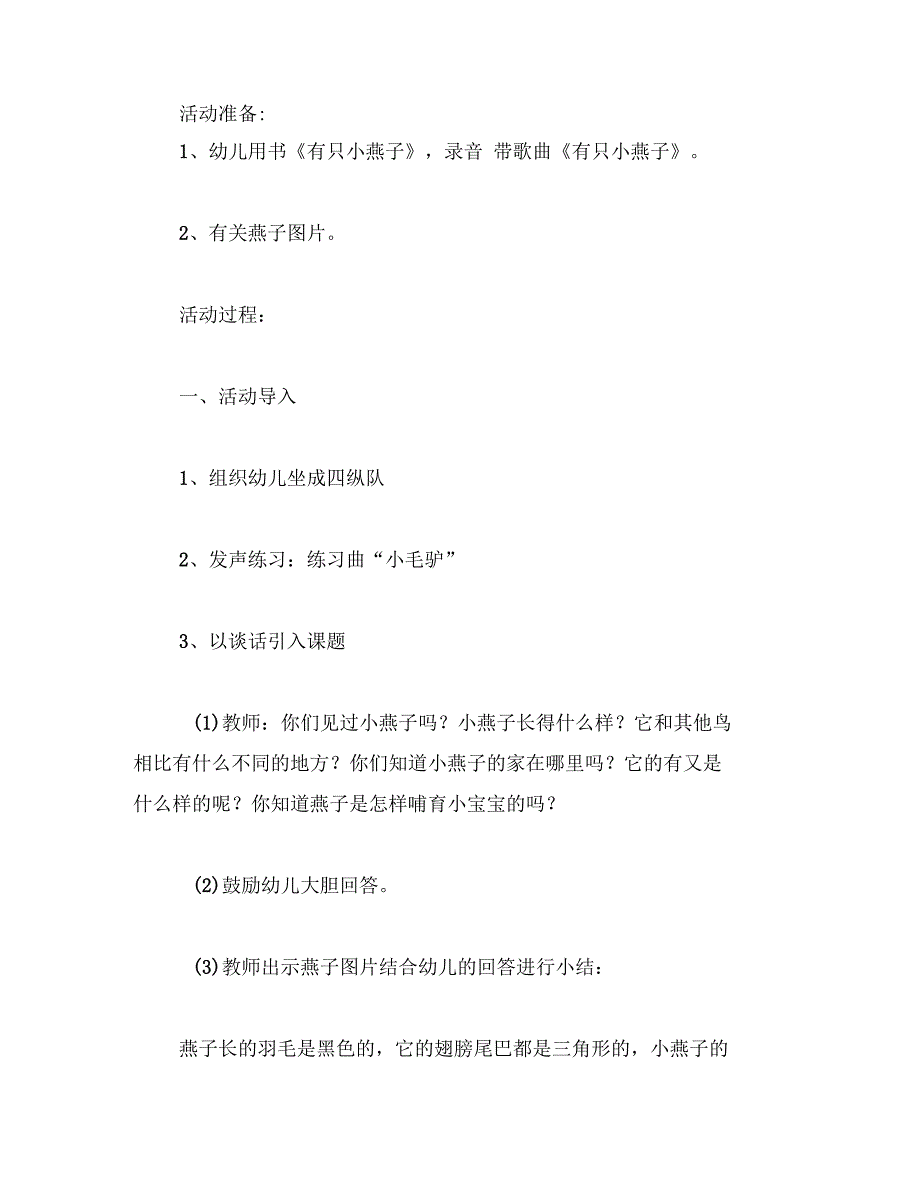 活动准备:

1、幼儿用书《有只小燕子》，录音 带歌曲《有只小燕子》。

2、有关燕子图片。

活动过程：

一、活动导入

1、组织幼儿坐成四纵队

2、发声练习：练习曲“小毛驴”

3、以谈话引入课题

(1)教师：你们见过小燕子吗？小燕子长得什么样？它和其他鸟相比有什么不同的地方？你们知道小燕子的家在哪里吗？它的有又是什么样的呢？你知道燕子是怎样哺育小宝宝的吗？

(2)鼓励幼儿大胆回答。

(3)教师出示燕子图片结合幼儿的回答进行小结：

燕子长的羽毛是黑色的，它的翅膀尾巴都是三角形的，小燕子的